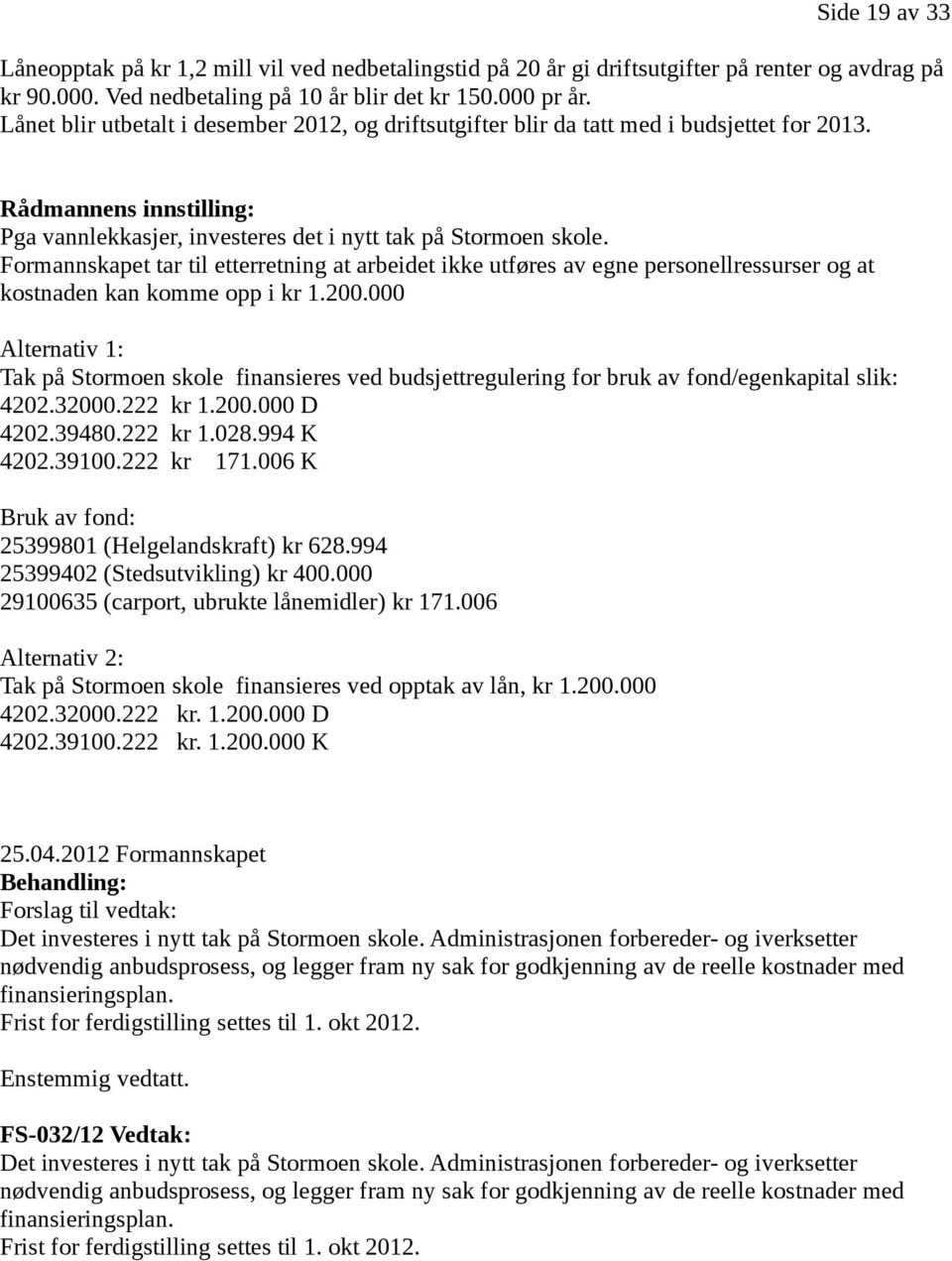 Side 19 av 33

Låneopptak på kr 1,2 mill vil ved nedbetalingstid på 20 år gi driftsutgifter på renter og avdrag på kr 90.000. Ved nedbetaling på 10 år blir det kr 150.000 pr år.
Lånet blir utbetalt i desember 2012, og driftsutgifter blir da tatt med i budsjettet for 2013.

Rådmannens innstilling:
Pga vannlekkasjer, investeres det i nytt tak på Stormoen skole.
Formannskapet tar til etterretning at arbeidet ikke utføres av egne personellressurser og at kostnaden kan komme opp i kr 1.200.000

Alternativ 1:
Tak på Stormoen skole finansieres ved budsjettregulering for bruk av fond/egenkapital slik:
4202.32000.222 kr 1.200.000 D
4202.39480.222 kr 1.028.994 K
4202.39100.222 kr 171.006 K

Bruk av fond:
25399801 (Helgelandskraft) kr 628.994
25399402 (Stedsutvikling) kr 400.000
29100635 (carport, ubrukte lånemidler) kr 171.006

Alternativ 2:
Tak på Stormoen skole finansieres ved opptak av lån, kr 1.200.000
4202.32000.222 kr. 1.200.000 D
4202.39100.222 kr. 1.200.000 K

25.04.2012 Formannskapet
Behandling:
Forslag til vedtak:
Det investeres i nytt tak på Stormoen skole. Administrasjonen forbereder- og iverksetter nødvendig anbudsprosess, og legger fram ny sak for godkjenning av de reelle kostnader med finansieringsplan.
Frist for ferdigstilling settes til 1. okt 2012.

Enstemmig vedtatt.

FS-032/12 Vedtak:
Det investeres i nytt tak på Stormoen skole. Administrasjonen forbereder- og iverksetter nødvendig anbudsprosess, og legger fram ny sak for godkjenning av de reelle kostnader med finansieringsplan.
Frist for ferdigstilling settes til 1. okt 2012.